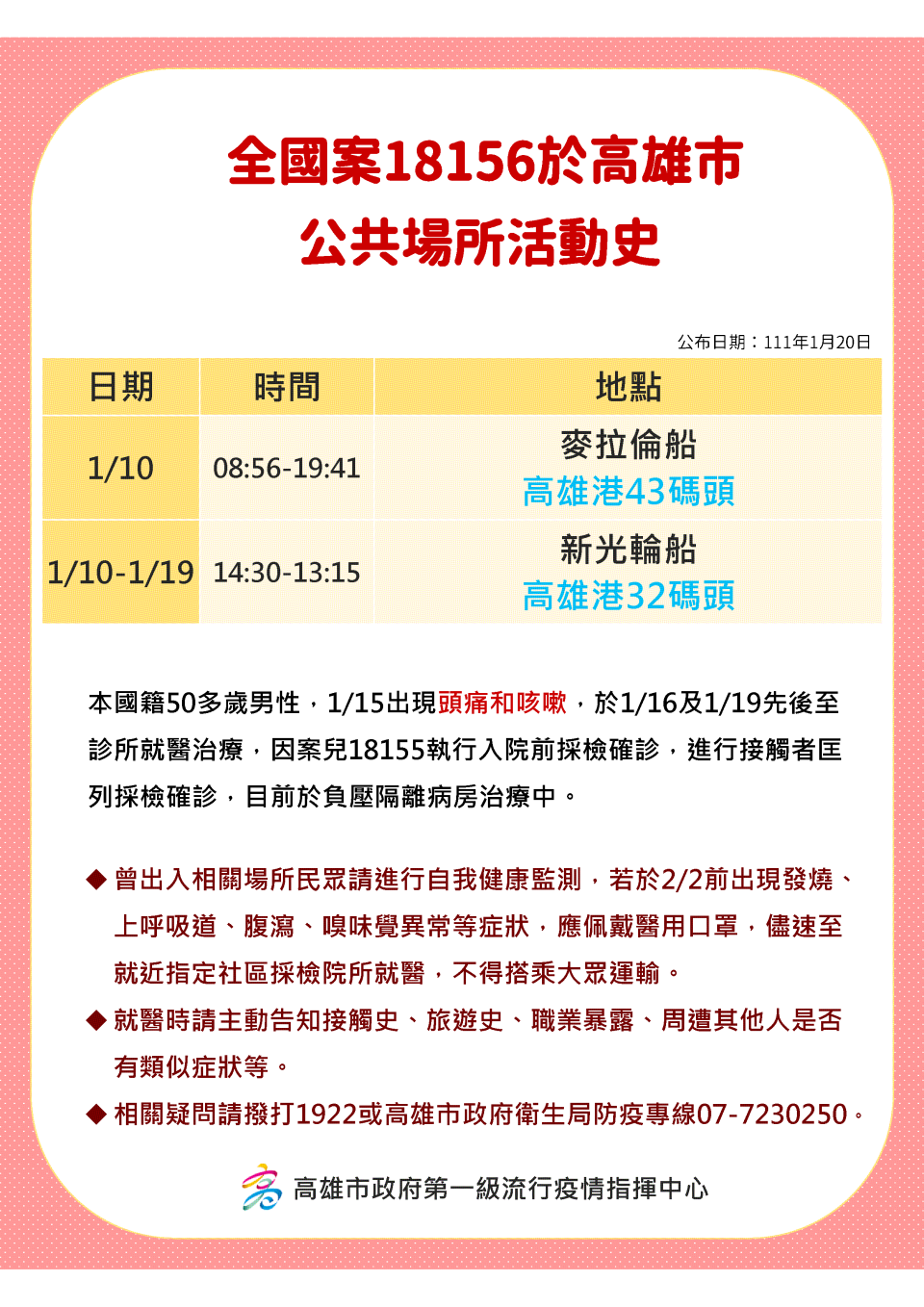 全國案18156於高雄市
公共場所活動史

公布日期：111年1月20日

| 日期 | 時間 | 地點 |
|---|---|---|
| 1/10 | 08:56-19:41 | 麥拉倫船 高雄港43碼頭 |
| 1/10-1/19 | 14:30-13:15 | 新光輪船 高雄港32碼頭 |

本國籍50多歲男性，1/15出現頭痛和咳嗽，於1/16及1/19先後至診所就醫治療，因案兒18155執行入院前採檢確診，進行接觸者匡列採檢確診，目前於負壓隔離病房治療中。

◆ 曾出入相關場所民眾請進行自我健康監測，若於2/2前出現發燒、上呼吸道、腹瀉、嗅味覺異常等症狀，應佩戴醫用口罩，儘速至就近指定社區採檢院所就醫，不得搭乘大眾運輸。
◆ 就醫時請主動告知接觸史、旅遊史、職業暴露、周遭其他人是否有類似症狀等。
◆ 相關疑問請撥打1922或高雄市政府衛生局防疫專線07-7230250。

高雄市政府第一級流行疫情指揮中心